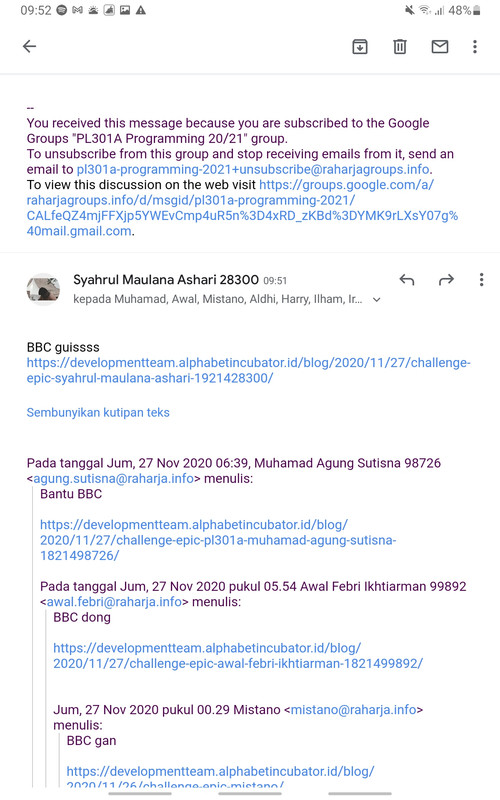 09:52 48%

--
You received this message because you are subscribed to the Google Groups "PL301A Programming 20/21" group.
To unsubscribe from this group and stop receiving emails from it, send an email to pl301a-programming-2021+unsubscribe@raharjagroups.info.
To view this discussion on the web visit https://groups.google.com/a/raharjagroups.info/d/msgid/pl301a-programming-2021/CALfeQZ4mjFFXjp5YWEvCmp4uR5n%3D4xRD_zKBd%3DYMK9rLXsY07g%40mail.gmail.com.

Syahrul Maulana Ashari 28300 09:51
kepada Muhamad, Awal, Mistano, Aldhi, Harry, Ilham, Ir...

BBC guissss
https://developmentteam.alphabetincubator.id/blog/2020/11/27/challenge-epic-syahrul-maulana-ashari-1921428300/

Sembunyikan kutipan teks

Pada tanggal Jum, 27 Nov 2020 06:39, Muhamad Agung Sutisna 98726 <agung.sutisna@raharja.info> menulis:
Bantu BBC

https://developmentteam.alphabetincubator.id/blog/2020/11/27/challenge-epic-pl301a-muhamad-agung-sutisna-1821498726/

Pada tanggal Jum, 27 Nov 2020 pukul 05.54 Awal Febri Ikhtiarman 99892 <awal.febri@raharja.info> menulis:
BBC dong

https://developmentteam.alphabetincubator.id/blog/2020/11/27/challenge-epic-awal-febri-ikhtiarman-1821499892/

Jum, 27 Nov 2020 pukul 00.29 Mistano <mistano@raharja.info> menulis:
BBC gan

https://developmentteam.alphabetincubator.id/blog/2020/11/26/challenge-epic-mistano/